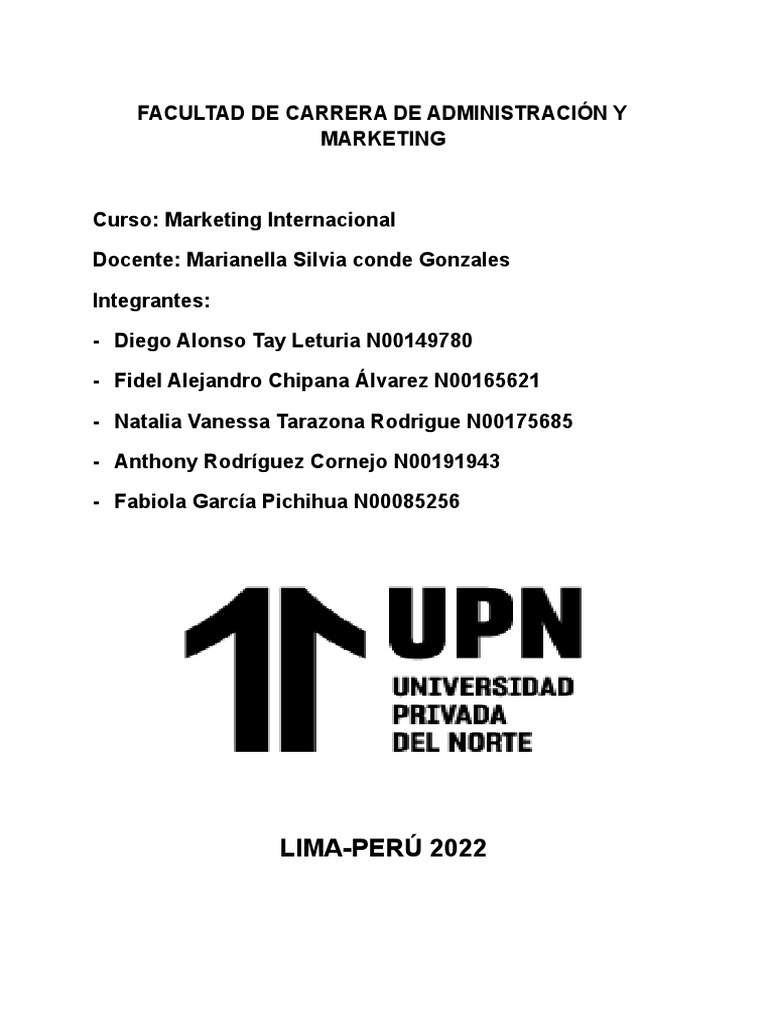 FACULTAD DE CARRERA DE ADMINISTRACIÓN Y MARKETING

Curso: Marketing Internacional

Docente: Marianella Silvia conde Gonzales

Integrantes:

- Diego Alonso Tay Leturia N00149780
- Fidel Alejandro Chipana Álvarez N00165621
- Natalia Vanessa Tarazona Rodrigue N00175685
- Anthony Rodríguez Cornejo N00191943
- Fabiola García Pichihua N00085256

UPN
UNIVERSIDAD PRIVADA DEL NORTE

LIMA-PERÚ 2022